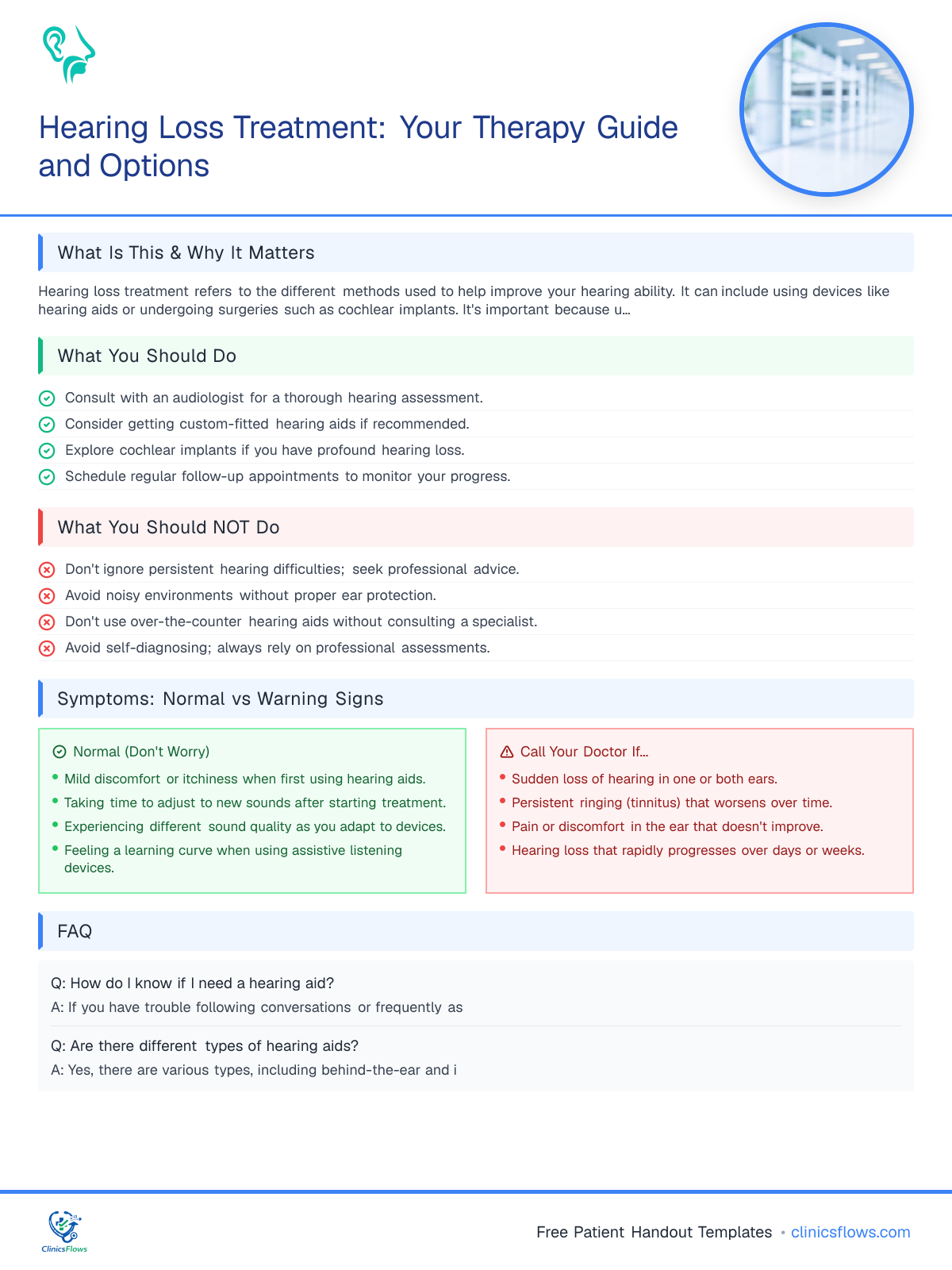 Hearing Loss Treatment: Your Therapy Guide and Options

What Is This & Why It Matters

Hearing loss treatment refers to the different methods used to help improve your hearing ability. It can include using devices like hearing aids or undergoing surgeries such as cochlear implants. It's important because u...

What You Should Do

Consult with an audiologist for a thorough hearing assessment.
Consider getting custom-fitted hearing aids if recommended.
Explore cochlear implants if you have profound hearing loss.
Schedule regular follow-up appointments to monitor your progress.

What You Should NOT Do

Don't ignore persistent hearing difficulties; seek professional advice.
Avoid noisy environments without proper ear protection.
Don't use over-the-counter hearing aids without consulting a specialist.
Avoid self-diagnosing; always rely on professional assessments.

Symptoms: Normal vs Warning Signs

Normal (Don't Worry)
• Mild discomfort or itchiness when first using hearing aids.
• Taking time to adjust to new sounds after starting treatment.
• Experiencing different sound quality as you adapt to devices.
• Feeling a learning curve when using assistive listening devices.

Call Your Doctor If...
• Sudden loss of hearing in one or both ears.
• Persistent ringing (tinnitus) that worsens over time.
• Pain or discomfort in the ear that doesn't improve.
• Hearing loss that rapidly progresses over days or weeks.

FAQ

Q: How do I know if I need a hearing aid?
A: If you have trouble following conversations or frequently as

Q: Are there different types of hearing aids?
A: Yes, there are various types, including behind-the-ear and i

ClinicsFlows

Free Patient Handout Templates • clinicsflows.com